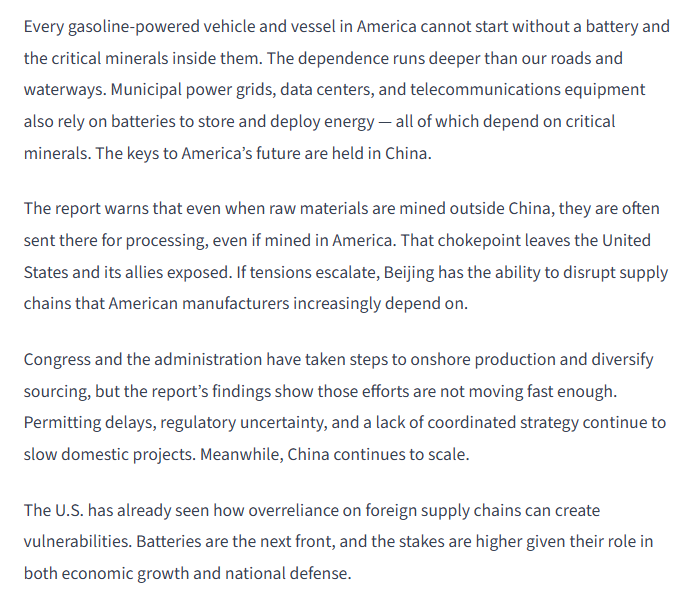 Every gasoline-powered vehicle and vessel in America cannot start without a battery and the critical minerals inside them. The dependence runs deeper than our roads and waterways. Municipal power grids, data centers, and telecommunications equipment also rely on batteries to store and deploy energy — all of which depend on critical minerals. The keys to America's future are held in China.

The report warns that even when raw materials are mined outside China, they are often sent there for processing, even if mined in America. That chokepoint leaves the United States and its allies exposed. If tensions escalate, Beijing has the ability to disrupt supply chains that American manufacturers increasingly depend on.

Congress and the administration have taken steps to onshore production and diversify sourcing, but the report's findings show those efforts are not moving fast enough. Permitting delays, regulatory uncertainty, and a lack of coordinated strategy continue to slow domestic projects. Meanwhile, China continues to scale.

The U.S. has already seen how overreliance on foreign supply chains can create vulnerabilities. Batteries are the next front, and the stakes are higher given their role in both economic growth and national defense.